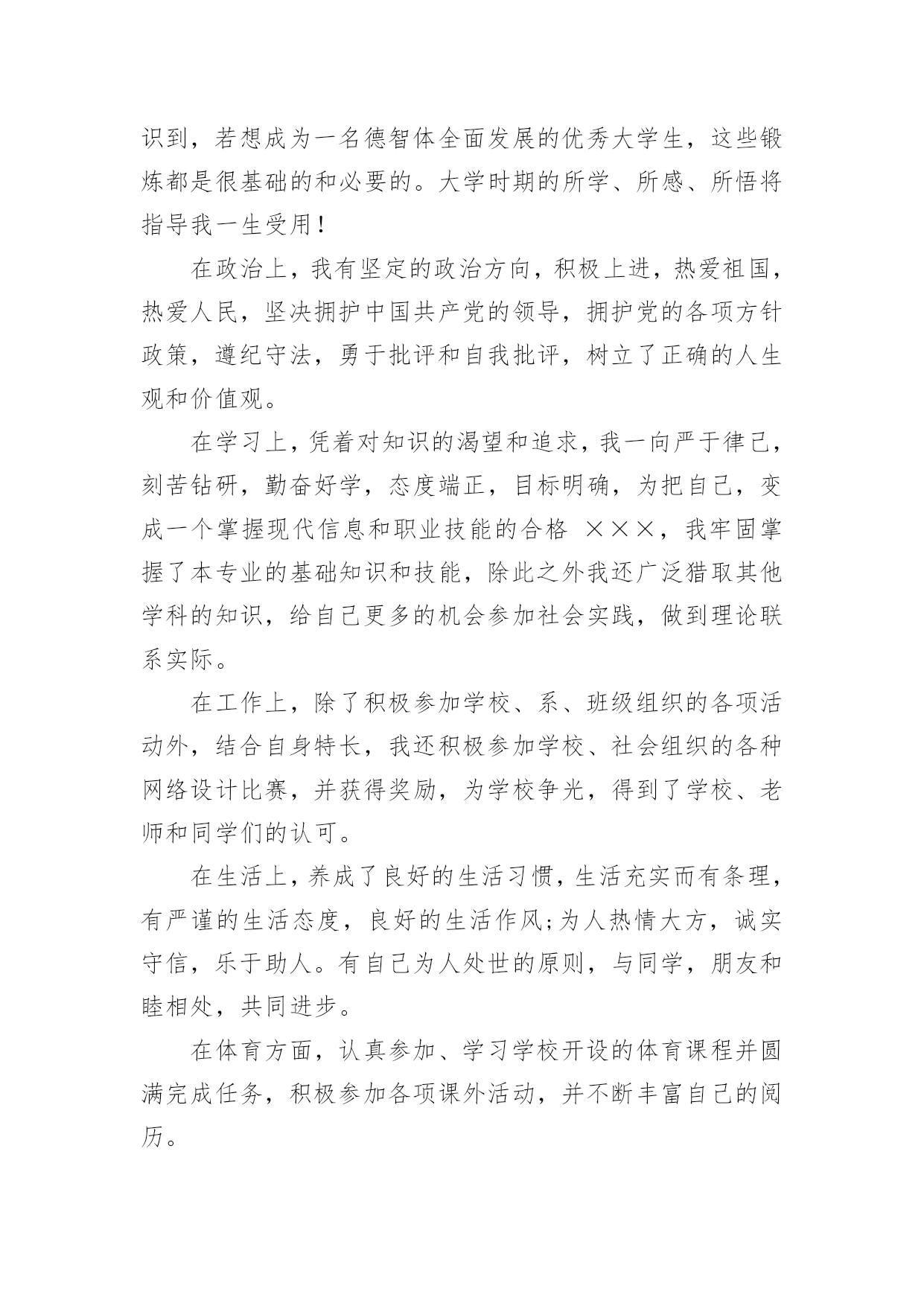 识到，若想成为一名德智体全面发展的优秀大学生，这些锻炼都是很基础的和必要的。大学时期的所学、所感、所悟将指导我一生受用！

在政治上，我有坚定的政治方向，积极上进，热爱祖国，热爱人民，坚决拥护中国共产党的领导，拥护党的各项方针政策，遵纪守法，勇于批评和自我批评，树立了正确的人生观和价值观。

在学习上，凭着对知识的渴望和追求，我一向严于律己，刻苦钻研，勤奋好学，态度端正，目标明确，为把自己，变成一个掌握现代信息和职业技能的合格 ×××，我牢固掌握了本专业的基础知识和技能，除此之外我还广泛猎取其他学科的知识，给自己更多的机会参加社会实践，做到理论联系实际。

在工作上，除了积极参加学校、系、班级组织的各项活动外，结合自身特长，我还积极参加学校、社会组织的各种网络设计比赛，并获得奖励，为学校争光，得到了学校、老师和同学们的认可。

在生活上，养成了良好的生活习惯，生活充实而有条理，有严谨的生活态度，良好的生活作风;为人热情大方，诚实守信，乐于助人。有自己为人处世的原则，与同学，朋友和睦相处，共同进步。

在体育方面，认真参加、学习学校开设的体育课程并圆满完成任务，积极参加各项课外活动，并不断丰富自己的阅历。